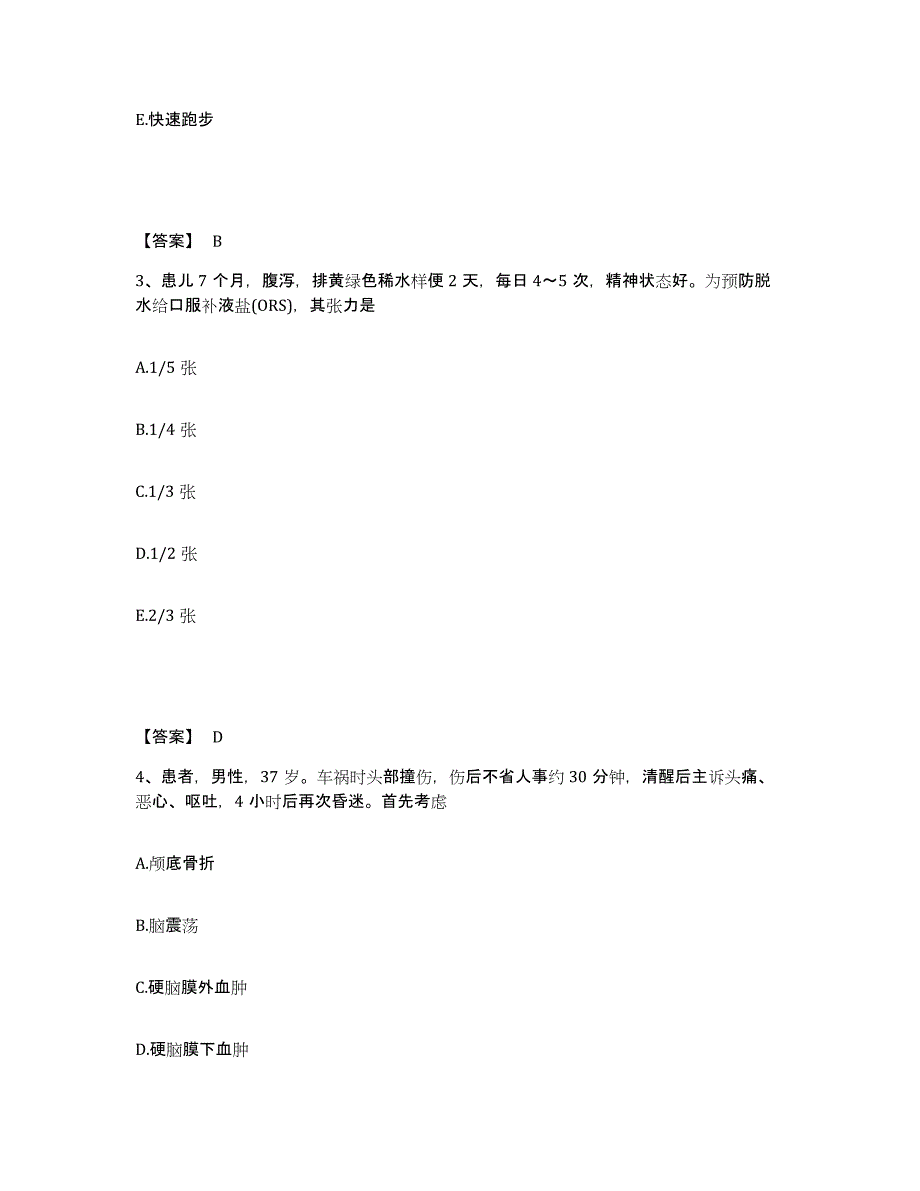 E.快速跑步

【答案】 B

3、患儿 7 个月，腹泻，排黄绿色稀水样便 2 天，每日 4～5 次，精神状态好。为预防脱水给口服补液盐(ORS)，其张力是

A.1/5 张

B.1/4 张

C.1/3 张

D.1/2 张

E.2/3 张

【答案】 D

4、患者，男性，37 岁。车祸时头部撞伤，伤后不省人事约 30 分钟，清醒后主诉头痛、恶心、呕吐，4 小时后再次昏迷。首先考虑

A.颅底骨折

B.脑震荡

C.硬脑膜外血肿

D.硬脑膜下血肿